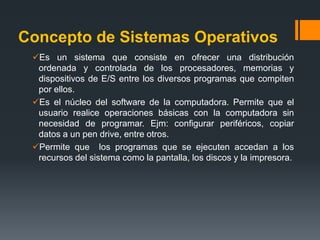 Concepto de Sistemas Operativos

✓Es un sistema que consiste en ofrecer una distribución ordenada y controlada de los procesadores, memorias y dispositivos de E/S entre los diversos programas que compiten por ellos.

✓Es el núcleo del software de la computadora. Permite que el usuario realice operaciones básicas con la computadora sin necesidad de programar. Ejm: configurar periféricos, copiar datos a un pen drive, entre otros.

✓Permite que los programas que se ejecuten accedan a los recursos del sistema como la pantalla, los discos y la impresora.